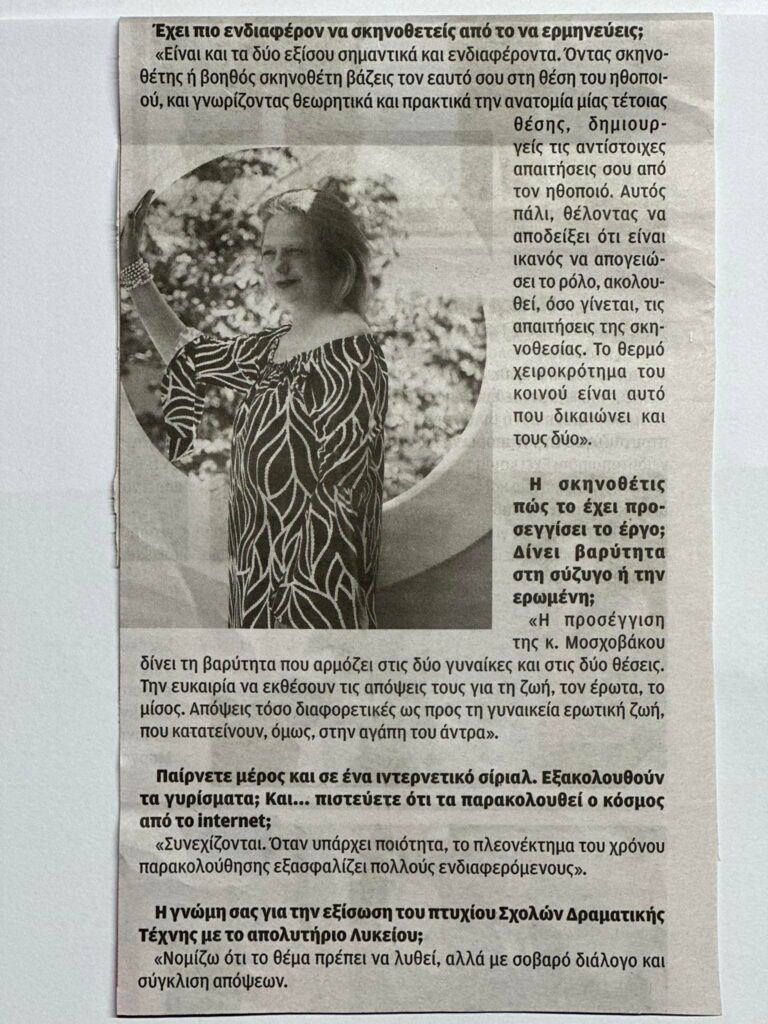 Έχει πιο ενδιαφέρον να σκηνοθετείς από το να ερμηνεύεις;

«Είναι και τα δύο εξίσου σημαντικά και ενδιαφέροντα. Όντας σκηνοθέτης ή βοηθός σκηνοθέτη βάζεις τον εαυτό σου στη θέση του ηθοποιού, και γνωρίζοντας θεωρητικά και πρακτικά την ανατομία μίας τέτοιας θέσης, δημιουργείς τις αντίστοιχες απαιτήσεις σου από τον ηθοποιό. Αυτός πάλι, θέλοντας να αποδείξει ότι είναι ικανός να απογειώσει το ρόλο, ακολουθεί, όσο γίνεται, τις απαιτήσεις της σκηνοθεσίας. Το θερμό χειροκρότημα του κοινού είναι αυτό που δικαιώνει και τους δύο».

Η σκηνοθέτις πώς το έχει προσεγγίσει το έργο; Δίνει βαρύτητα στη σύζυγο ή την ερωμένη;

«Η προσέγγιση της κ. Μοσχοβάκου δίνει τη βαρύτητα που αρμόζει στις δύο γυναίκες και στις δύο θέσεις. Την ευκαιρία να εκθέσουν τις απόψεις τους για τη ζωή, τον έρωτα, το μίσος. Απόψεις τόσο διαφορετικές ως προς τη γυναικεία ερωτική ζωή, που κατατείνουν, όμως, στην αγάπη του άντρα».

Παίρνετε μέρος και σε ένα ιντερνετικό σίριαλ. Εξακολουθούν τα γυρίσματα; Και... πιστεύετε ότι τα παρακολουθεί ο κόσμος από το internet;

«Συνεχίζονται. Όταν υπάρχει ποιότητα, το πλεονέκτημα του χρόνου παρακολούθησης εξασφαλίζει πολλούς ενδιαφερόμενους».

Η γνώμη σας για την εξίσωση του πτυχίου Σχολών Δραματικής Τέχνης με το απολυτήριο Λυκείου;

«Νομίζω ότι το θέμα πρέπει να λυθεί, αλλά με σοβαρό διάλογο και σύγκλιση απόψεων.